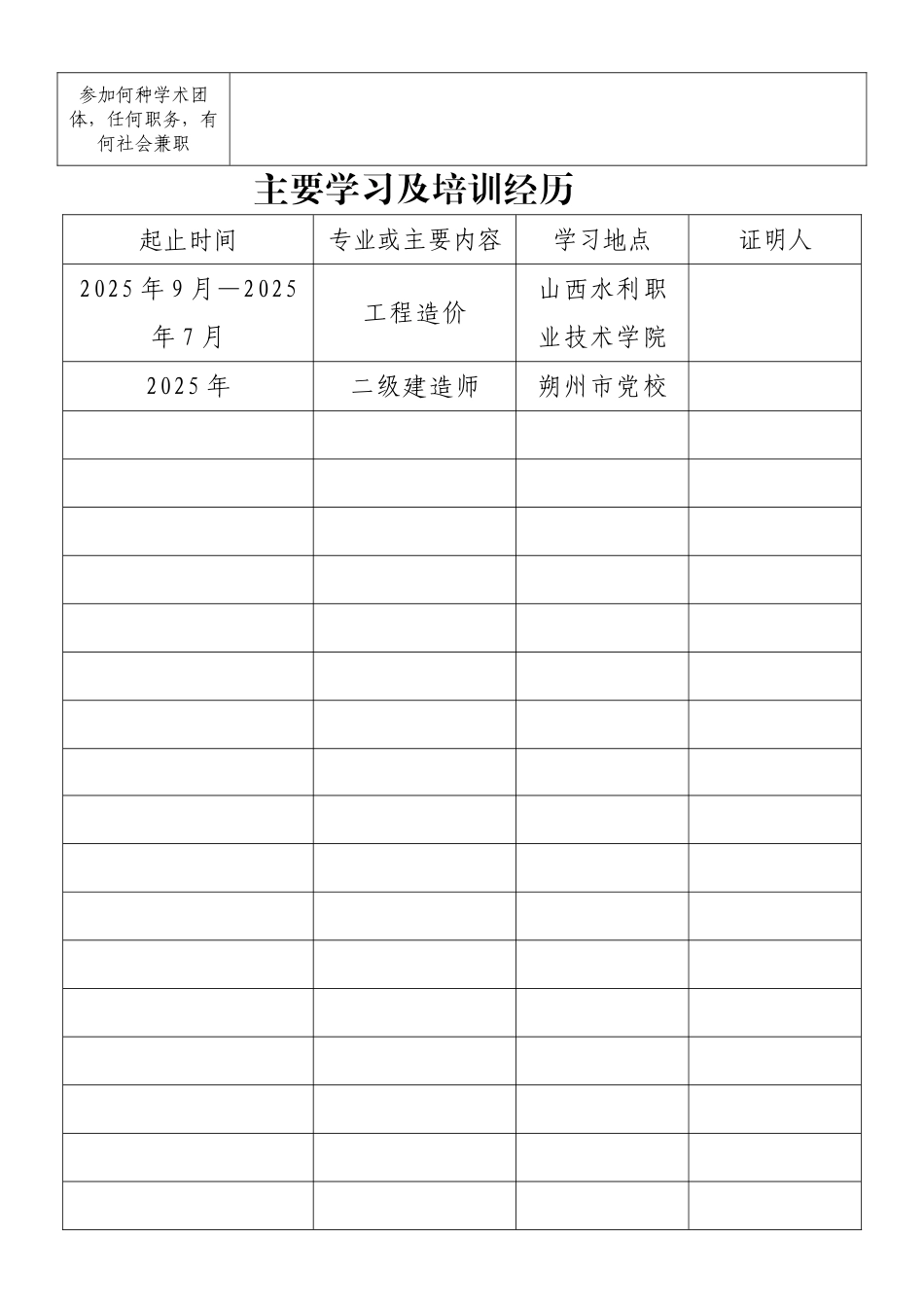 | 参加何种学术团体，任何职务，有何社会兼职 | |
|---|---|

主要学习及培训经历

| 起止时间 | 专业或主要内容 | 学习地点 | 证明人 |
|---|---|---|---|
| 2025年9月—2025年7月 | 工程造价 | 山西水利职业技术学院 | |
| 2025年 | 二级建造师 | 朔州市党校 | |
| | | | |
| | | | |
| | | | |
| | | | |
| | | | |
| | | | |
| | | | |
| | | | |
| | | | |
| | | | |
| | | | |
| | | | |
| | | | |
| | | | |
| | | | |
| | | | |
| | | | |